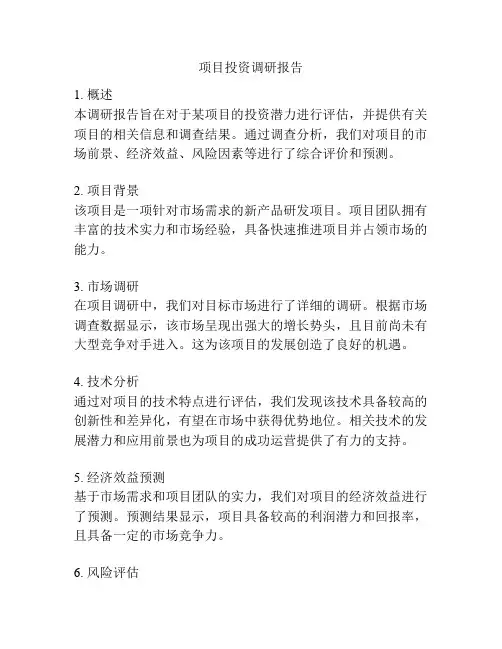 项目投资调研报告

1. 概述
本调研报告旨在对于某项目的投资潜力进行评估，并提供有关项目的相关信息和调查结果。通过调查分析，我们对项目的市场前景、经济效益、风险因素等进行了综合评价和预测。

2. 项目背景
该项目是一项针对市场需求的新产品研发项目。项目团队拥有丰富的技术实力和市场经验，具备快速推进项目并占领市场的能力。

3. 市场调研
在项目调研中，我们对目标市场进行了详细的调研。根据市场调查数据显示，该市场呈现出强大的增长势头，且目前尚未有大型竞争对手进入。这为该项目的发展创造了良好的机遇。

4. 技术分析
通过对项目的技术特点进行评估，我们发现该技术具备较高的创新性和差异化，有望在市场中获得优势地位。相关技术的发展潜力和应用前景也为项目的成功运营提供了有力的支持。

5. 经济效益预测
基于市场需求和项目团队的实力，我们对项目的经济效益进行了预测。预测结果显示，项目具备较高的利润潜力和回报率，且具备一定的市场竞争力。

6. 风险评估